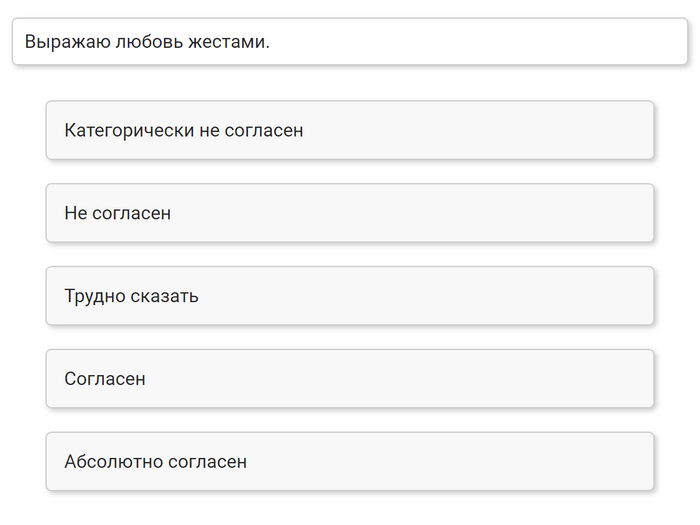 Выражаю любовь жестами.

Категорически не согласен

Не согласен

Трудно сказать

Согласен

Абсолютно согласен